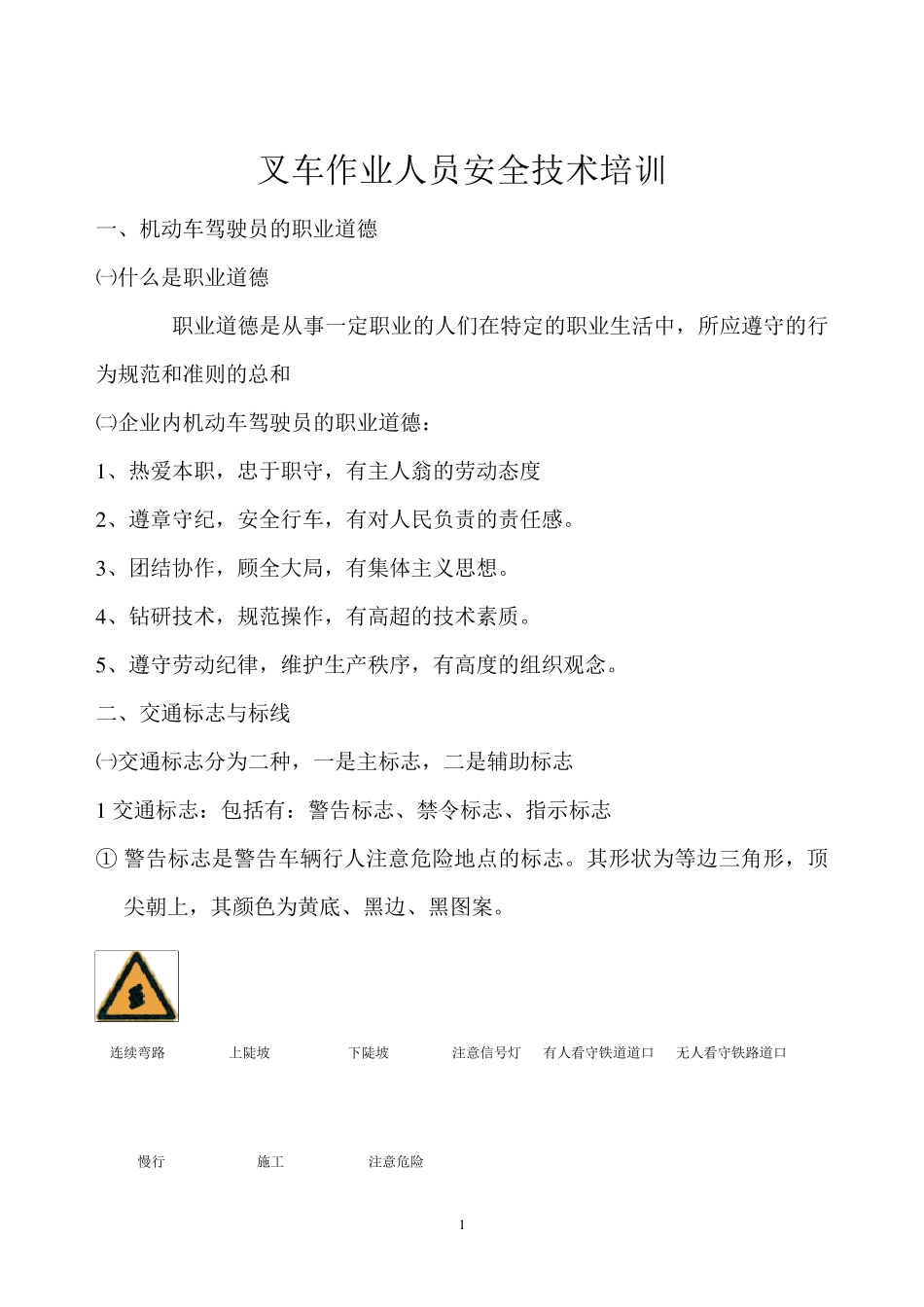 叉车作业人员安全技术培训

一、机动车驾驶员的职业道德

㈠什么是职业道德

职业道德是从事一定职业的人们在特定的职业生活中，所应遵守的行为规范和准则的总和

㈡企业内机动车驾驶员的职业道德：

1、热爱本职，忠于职守，有主人翁的劳动态度

2、遵章守纪，安全行车，有对人民负责的责任感。

3、团结协作，顾全大局，有集体主义思想。

4、钻研技术，规范操作，有高超的技术素质。

5、遵守劳动纪律，维护生产秩序，有高度的组织观念。

二、交通标志与标线

㈠交通标志分为二种，一是主标志，二是辅助标志

1 交通标志：包括有：警告标志、禁令标志、指示标志

① 警告标志是警告车辆行人注意危险地点的标志。其形状为等边三角形，顶尖朝上，其颜色为黄底、黑边、黑图案。

连续弯路 上陡坡 下陡坡 注意信号灯 有人看守铁道道口 无人看守铁路道口

慢行 施工 注意危险

1